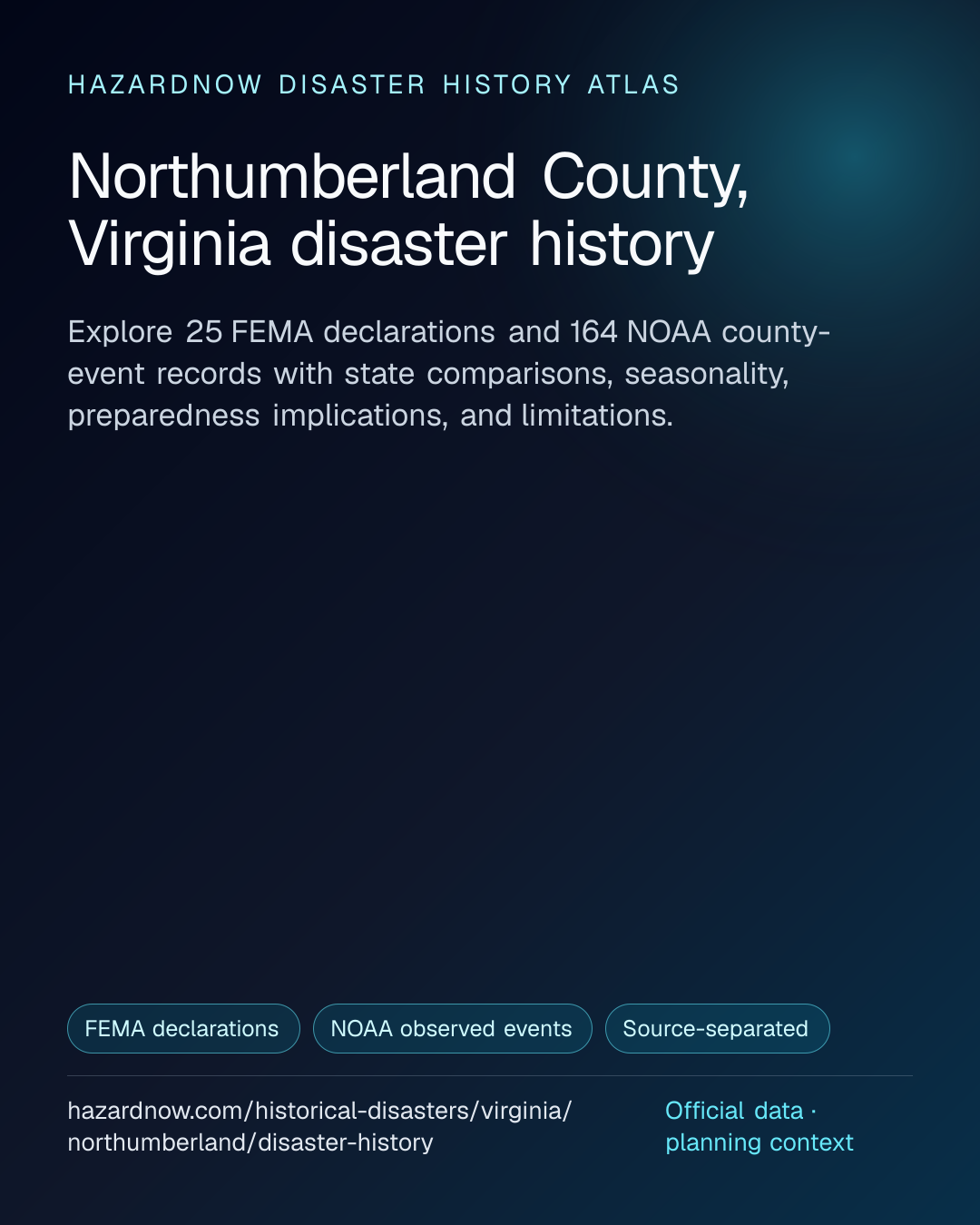 HAZARDNOW DISASTER HISTORY ATLAS

Northumberland County, Virginia disaster history

Explore 25 FEMA declarations and 164 NOAA county-event records with state comparisons, seasonality, preparedness implications, and limitations.

FEMA declarations

NOAA observed events

Source-separated

hazardnow.com/historical-disasters/virginia/northumberland/disaster-history

Official data · planning context